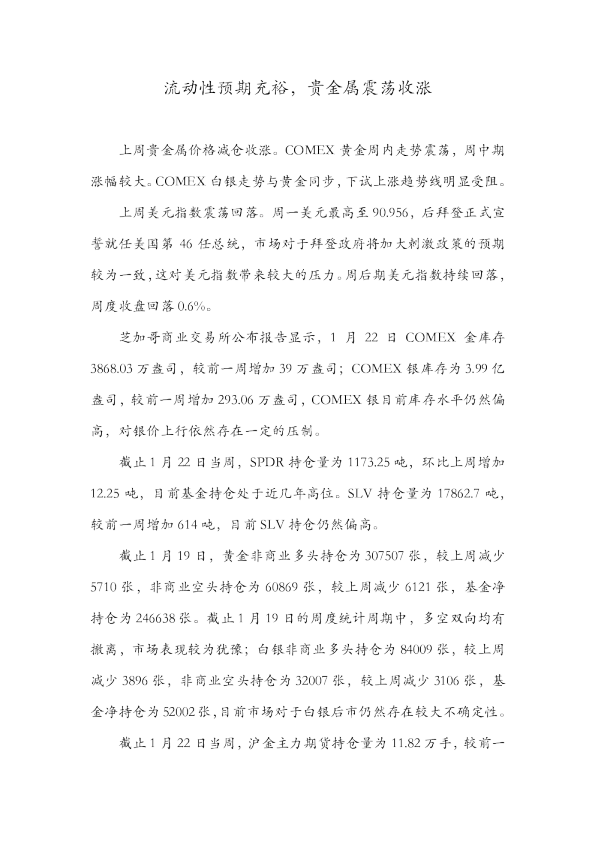 流动性预期充裕，贵金属震荡收涨

上周贵金属价格减仓收涨。COMEX黄金周内走势震荡，周中期涨幅较大。COMEX白银走势与黄金同步，下试上涨趋势线明显受阻。

上周美元指数震荡回落。周一美元最高至90.956，后拜登正式宣誓就任美国第46任总统，市场对于拜登政府将加大刺激政策的预期较为一致，这对美元指数带来较大的压力。周后期美元指数持续回落，周度收盘回落0.6%。

芝加哥商业交易所公布报告显示，1月22日COMEX金库存3868.03万盎司，较前一周增加39万盎司；COMEX银库存为3.99亿盎司，较前一周增加293.06万盎司，COMEX银目前库存水平仍然偏高，对银价上行依然存在一定的压制。

截止1月22日当周，SPDR持仓量为1173.25吨，环比上周增加12.25吨，目前基金持仓处于近几年高位。SLV持仓量为17862.7吨，较前一周增加614吨，目前SLV持仓仍然偏高。

截止1月19日，黄金非商业多头持仓为307507张，较上周减少5710张，非商业空头持仓为60869张，较上周减少6121张，基金净持仓为246638张。截止1月19日的周度统计周期中，多空双向均有撤离，市场表现较为犹豫；白银非商业多头持仓为84009张，较上周减少3896张，非商业空头持仓为32007张，较上周减少3106张，基金净持仓为52002张，目前市场对于白银后市仍然存在较大不确定性。

截止1月22日当周，沪金主力期货持仓量为11.82万手，较前一